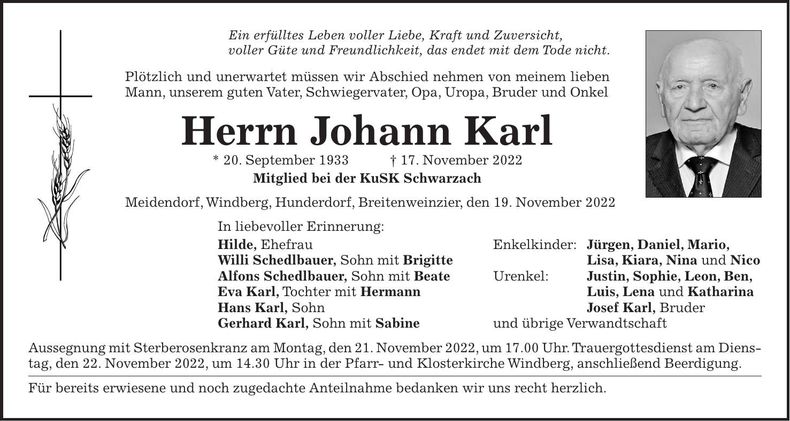 Ein erfülltes Leben voller Liebe, Kraft und Zuversicht, voller Güte und Freundlichkeit, das endet mit dem Tode nicht.

Plötzlich und unerwartet müssen wir Abschied nehmen von meinem lieben Mann, unserem guten Vater, Schwiegervater, Opa, Uropa, Bruder und Onkel

Herrn Johann Karl

* 20. September 1933 † 17. November 2022

Mitglied bei der KuSK Schwarzach

Meidendorf, Windberg, Hunderdorf, Breitenweinzier, den 19. November 2022

In liebevoller Erinnerung:
Hilde, Ehefrau
Willi Schedlbauer, Sohn mit Brigitte
Alfons Schedlbauer, Sohn mit Beate
Eva Karl, Tochter mit Hermann
Hans Karl, Sohn
Gerhard Karl, Sohn mit Sabine

Enkelkinder: Jürgen, Daniel, Mario, Lisa, Kiara, Nina und Nico
Urenkel: Justin, Sophie, Leon, Ben, Luis, Lena und Katharina
Josef Karl, Bruder
und übrige Verwandtschaft

Aussegnung mit Sterberosenkranz am Montag, den 21. November 2022, um 17.00 Uhr. Trauergottesdienst am Dienstag, den 22. November 2022, um 14.30 Uhr in der Pfarr- und Klosterkirche Windberg, anschließend Beerdigung.

Für bereits erwiesene und noch zugedachte Anteilnahme bedanken wir uns recht herzlich.